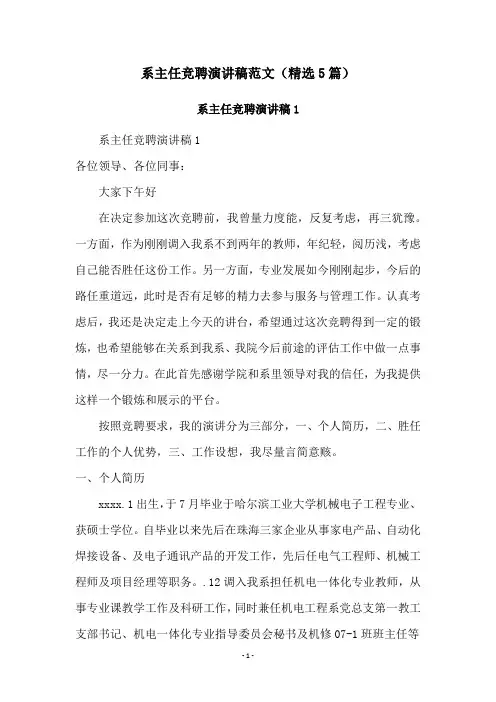 系主任竞聘演讲稿范文（精选5篇）

系主任竞聘演讲稿1

系主任竞聘演讲稿1

各位领导、各位同事：

大家下午好

在决定参加这次竞聘前，我曾量力度能，反复考虑，再三犹豫。一方面，作为刚刚调入我系不到两年的教师，年纪轻，阅历浅，考虑自己能否胜任这份工作。另一方面，专业发展如今刚刚起步，今后的路任重道远，此时是否有足够的精力去参与服务与管理工作。认真考虑后，我还是决定走上今天的讲台，希望通过这次竞聘得到一定的锻炼，也希望能够在关系到我系、我院今后前途的评估工作中做一点事情，尽一分力。在此首先感谢学院和系里领导对我的信任，为我提供这样一个锻炼和展示的平台。

按照竞聘要求，我的演讲分为三部分，一、个人简历，二、胜任工作的个人优势，三、工作设想，我尽量言简意赅。

一、个人简历

xxxx.1出生，于7月毕业于哈尔滨工业大学机械电子工程专业、获硕士学位。自毕业以来先后在珠海三家企业从事家电产品、自动化焊接设备、及电子通讯产品的开发工作，先后任电气工程师、机械工程师及项目经理等职务。.12调入我系担任机电一体化专业教师，从事专业课教学工作及科研工作，同时兼任机电工程系党总支第一教工支部书记、机电一体化专业指导委员会秘书及机修07-1班班主任等

-1-